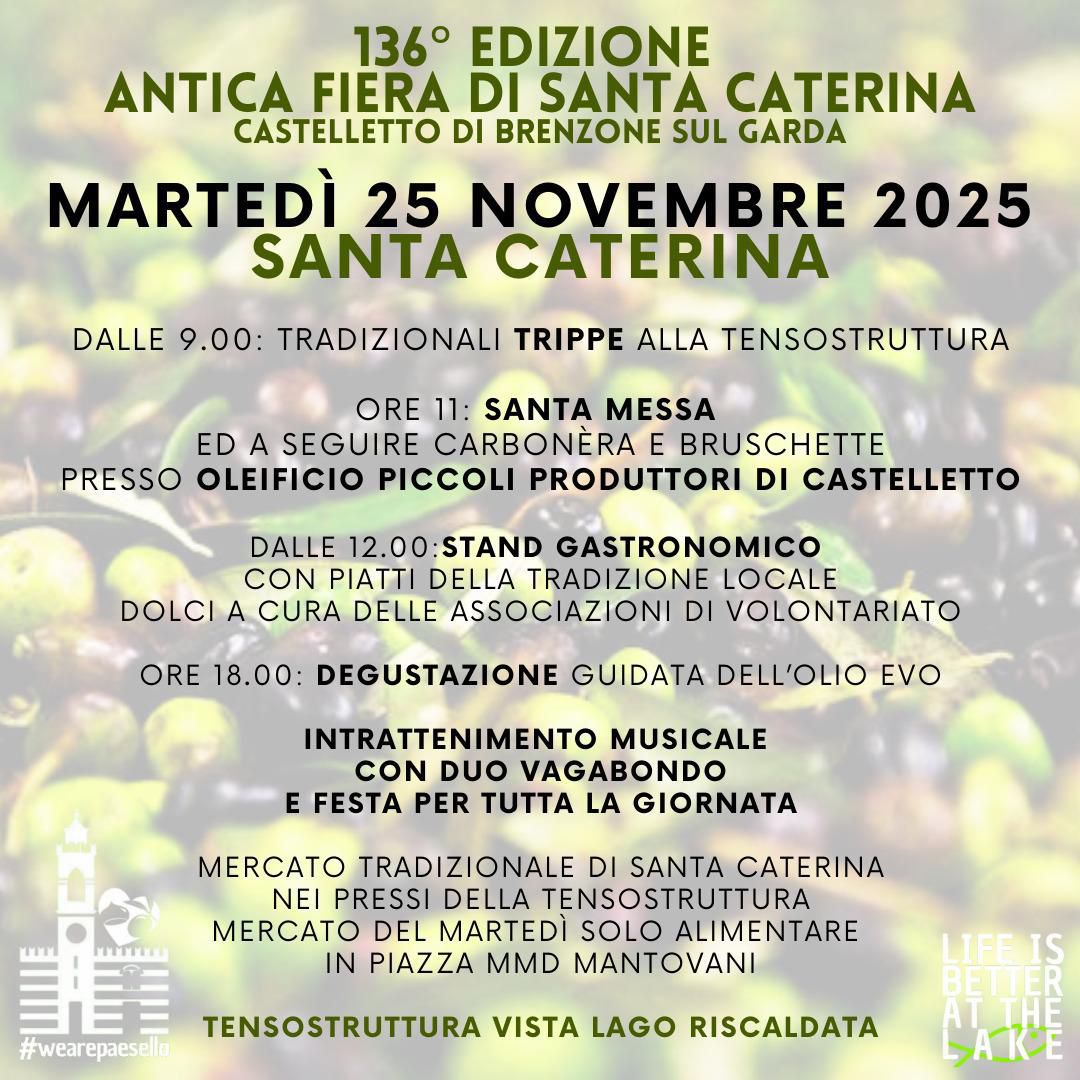 136° EDIZIONE
ANTICA FIERA DI SANTA CATERINA
CASTELLETTO DI BRENZONE SUL GARDA

MARTEDÌ 25 NOVEMBRE 2025
SANTA CATERINA

DALLE 9.00: TRADIZIONALI TRIPPE ALLA TENSOSTRUTTURA

ORE 11: SANTA MESSA
ED A SEGUIRE CARBONÈRA E BRUSCHETTE
PRESSO OLEIFICIO PICCOLI PRODUTTORI DI CASTELLETTO

DALLE 12.00:STAND GASTRONOMICO
CON PIATTI DELLA TRADIZIONE LOCALE
DOLCI A CURA DELLE ASSOCIAZIONI DI VOLONTARIATO

ORE 18.00: DEGUSTAZIONE GUIDATA DELL'OLIO EVO

INTRATTENIMENTO MUSICALE
CON DUO VAGABONDO
E FESTA PER TUTTA LA GIORNATA

MERCATO TRADIZIONALE DI SANTA CATERINA
NEI PRESSI DELLA TENSOSTRUTTURA
MERCATO DEL MARTEDÌ SOLO ALIMENTARE
IN PIAZZA MMD MANTOVANI

TENSOSTRUTTURA VISTA LAGO RISCALDATA

#wearepaesello

LIFE IS BETTER AT THE LAKE